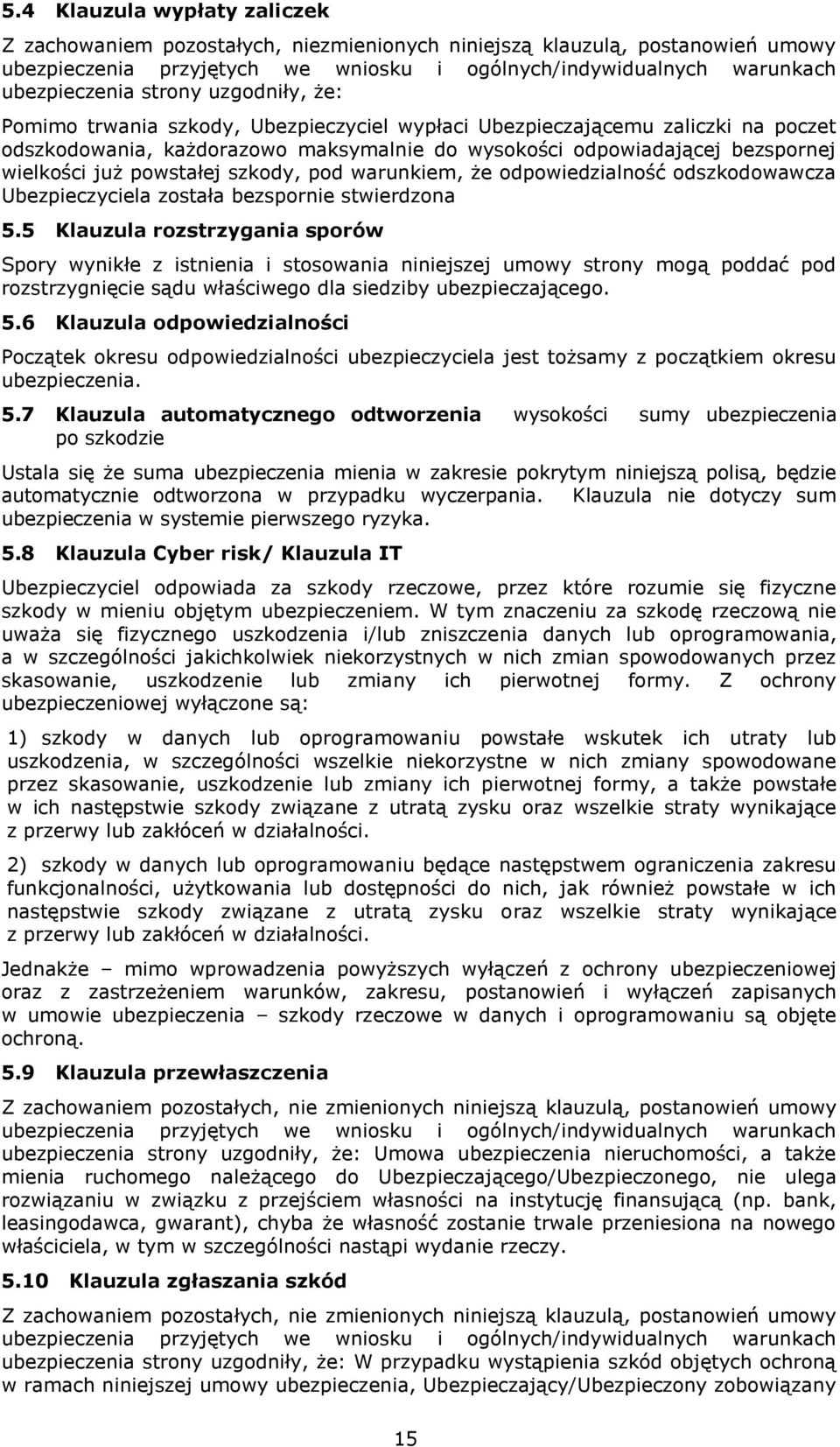 5.4 Klauzula wypłaty zaliczek

Z zachowaniem pozostałych, niezmienionych niniejszą klauzulą, postanowień umowy ubezpieczenia przyjętych we wniosku i ogólnych/indywidualnych warunkach ubezpieczenia strony uzgodniły, że:

Pomimo trwania szkody, Ubezpieczyciel wypłaci Ubezpieczającemu zaliczki na poczet odszkodowania, każdorazowo maksymalnie do wysokości odpowiadającej bezspornej wielkości już powstałej szkody, pod warunkiem, że odpowiedzialność odszkodowawcza Ubezpieczyciela została bezspornie stwierdzona

5.5 Klauzula rozstrzygania sporów

Spory wynikłe z istnienia i stosowania niniejszej umowy strony mogą poddać pod rozstrzygnięcie sądu właściwego dla siedziby ubezpieczającego.

5.6 Klauzula odpowiedzialności

Początek okresu odpowiedzialności ubezpieczyciela jest tożsamy z początkiem okresu ubezpieczenia.

5.7 Klauzula automatycznego odtworzenia wysokości sumy ubezpieczenia po szkodzie

Ustala się że suma ubezpieczenia mienia w zakresie pokrytym niniejszą polisą, będzie automatycznie odtworzona w przypadku wyczerpania. Klauzula nie dotyczy sum ubezpieczenia w systemie pierwszego ryzyka.

5.8 Klauzula Cyber risk/ Klauzula IT

Ubezpieczyciel odpowiada za szkody rzeczowe, przez które rozumie się fizyczne szkody w mieniu objętym ubezpieczeniem. W tym znaczeniu za szkodę rzeczową nie uważa się fizycznego uszkodzenia i/lub zniszczenia danych lub oprogramowania, a w szczególności jakichkolwiek niekorzystnych w nich zmian spowodowanych przez skasowanie, uszkodzenie lub zmiany ich pierwotnej formy. Z ochrony ubezpieczeniowej wyłączone są:

1) szkody w danych lub oprogramowaniu powstałe wskutek ich utraty lub uszkodzenia, w szczególności wszelkie niekorzystne w nich zmiany spowodowane przez skasowanie, uszkodzenie lub zmiany ich pierwotnej formy, a także powstałe w ich następstwie szkody związane z utratą zysku oraz wszelkie straty wynikające z przerwy lub zakłóceń w działalności.

2) szkody w danych lub oprogramowaniu będące następstwem ograniczenia zakresu funkcjonalności, użytkowania lub dostępności do nich, jak również powstałe w ich następstwie szkody związane z utratą zysku oraz wszelkie straty wynikające z przerwy lub zakłóceń w działalności.

Jednakże – mimo wprowadzenia powyższych wyłączeń z ochrony ubezpieczeniowej oraz z zastrzeżeniem warunków, zakresu, postanowień i wyłączeń zapisanych w umowie ubezpieczenia – szkody rzeczowe w danych i oprogramowaniu są objęte ochroną.

5.9 Klauzula przewłaszczenia

Z zachowaniem pozostałych, nie zmienionych niniejszą klauzulą, postanowień umowy ubezpieczenia przyjętych we wniosku i ogólnych/indywidualnych warunkach ubezpieczenia strony uzgodniły, że: Umowa ubezpieczenia nieruchomości, a także mienia ruchomego należącego do Ubezpieczającego/Ubezpieczonego, nie ulega rozwiązaniu w związku z przejściem własności na instytucję finansującą (np. bank, leasingodawca, gwarant), chyba że własność zostanie trwale przeniesiona na nowego właściciela, w tym w szczególności nastąpi wydanie rzeczy.

5.10 Klauzula zgłaszania szkód

Z zachowaniem pozostałych, nie zmienionych niniejszą klauzulą, postanowień umowy ubezpieczenia przyjętych we wniosku i ogólnych/indywidualnych warunkach ubezpieczenia strony uzgodniły, że: W przypadku wystąpienia szkód objętych ochroną w ramach niniejszej umowy ubezpieczenia, Ubezpieczający/Ubezpieczony zobowiązany

15